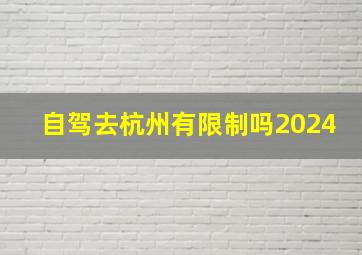 自驾去杭州有限制吗2024